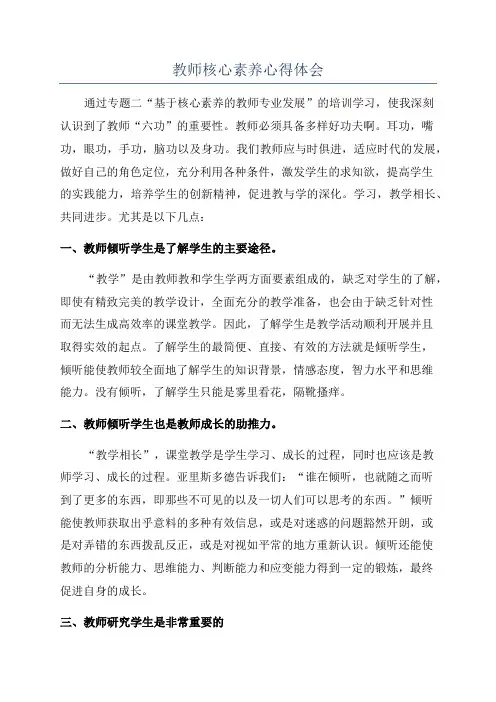 教师核心素养心得体会

通过专题二“基于核心素养的教师专业发展”的培训学习，使我深刻认识到了教师“六功”的重要性。教师必须具备多样好功夫啊。耳功，嘴功，眼功，手功，脑功以及身功。我们教师应与时俱进，适应时代的发展，做好自己的角色定位，充分利用各种条件，激发学生的求知欲，提高学生的实践能力，培养学生的创新精神，促进教与学的深化。学习，教学相长、共同进步。尤其是以下几点：

一、教师倾听学生是了解学生的主要途径。

“教学”是由教师教和学生学两方面要素组成的，缺乏对学生的了解，即使有精致完美的教学设计，全面充分的教学准备，也会由于缺乏针对性而无法生成高效率的课堂教学。因此，了解学生是教学活动顺利开展并且取得实效的起点。了解学生的最简便、直接、有效的方法就是倾听学生，倾听能使教师较全面地了解学生的知识背景，情感态度，智力水平和思维能力。没有倾听，了解学生只能是雾里看花，隔靴搔痒。

二、教师倾听学生也是教师成长的助推力。

“教学相长”，课堂教学是学生学习、成长的过程，同时也应该是教师学习、成长的过程。亚里斯多德告诉我们：“谁在倾听，也就随之而听到了更多的东西，即那些不可见的以及一切人们可以思考的东西。”倾听能使教师获取出乎意料的多种有效信息，或是对迷惑的问题豁然开朗，或是对弄错的东西拨乱反正，或是对视如平常的地方重新认识。倾听还能使教师的分析能力、思维能力、判断能力和应变能力得到一定的锻炼，最终促进自身的成长。

三、教师研究学生是非常重要的